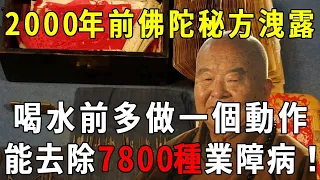 2000年前佛陀秘方洩露

喝水前多做一個動作
能去除7800種業障病！